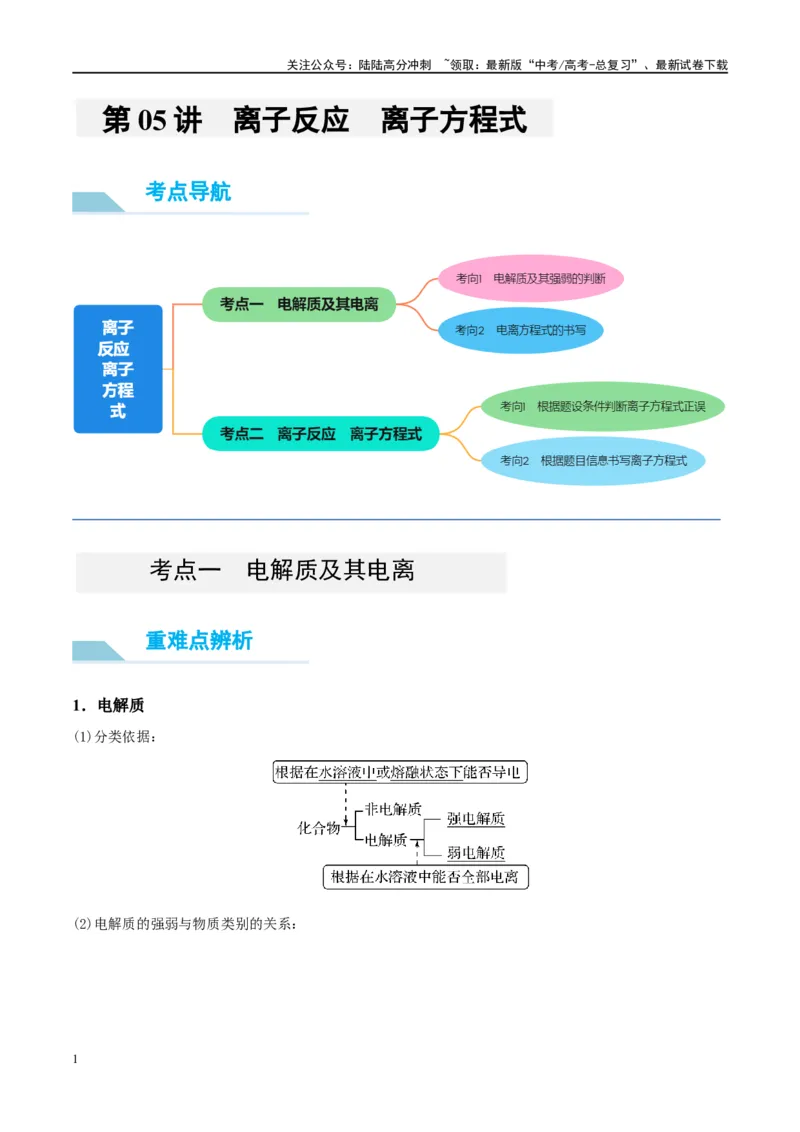 关注公众号：陆陆高分冲刺 ~领取：最新版“中考/高考-总复习”、最新试卷下载

第05讲 离子反应 离子方程式

考点导航

离子反应离子方程式

考点一 电解质及其电离

考向1 电解质及其强弱的判断

考向2 电离方程式的书写

考点二 离子反应 离子方程式

考向1 根据题设条件判断离子方程式正误

考向2 根据题目信息书写离子方程式

考点一 电解质及其电离

重难点辨析

1．电解质

(1)分类依据：

根据在水溶液中或熔融状态下能否导电

化合物

非电解质

电解质

强电解质

弱电解质

根据在水溶液中能否全部电离

(2)电解质的强弱与物质类别的关系：

1